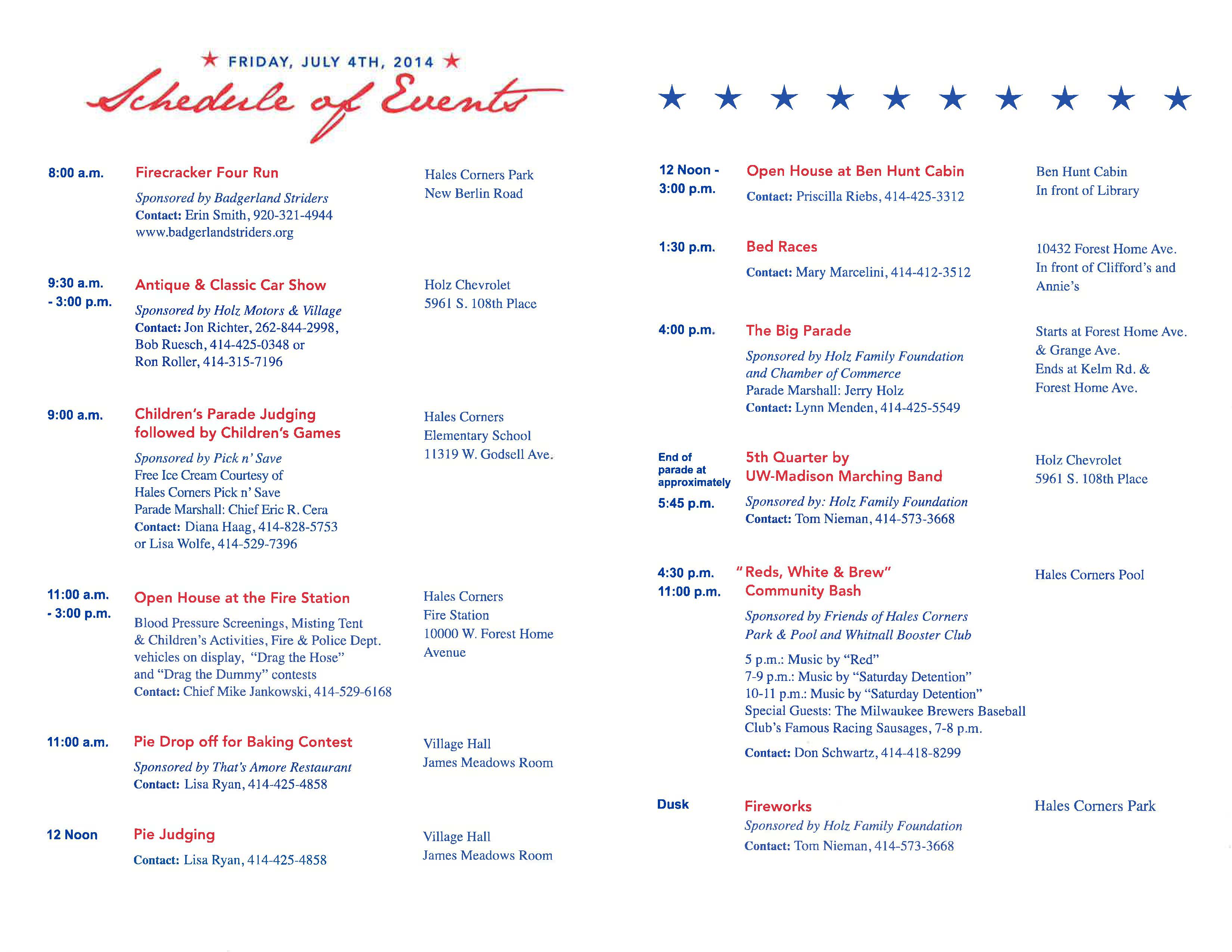 ★ FRIDAY, JULY 4TH, 2014 ★

Schedule of Events

8:00 a.m. Firecracker Four Run
Sponsored by Badgerland Striders
Contact: Erin Smith, 920-321-4944
www.badgerlandstriders.org
Hales Corners Park
New Berlin Road

9:30 a.m. - 3:00 p.m. Antique & Classic Car Show
Sponsored by Holz Motors & Village
Contact: Jon Richter, 262-844-2998, Bob Ruesch, 414-425-0348 or Ron Roller, 414-315-7196
Holz Chevrolet
5961 S. 108th Place

9:00 a.m. Children's Parade Judging followed by Children's Games
Sponsored by Pick n' Save
Free Ice Cream Courtesy of Hales Corners Pick n' Save
Parade Marshall: Chief Eric R. Cera
Contact: Diana Haag, 414-828-5753 or Lisa Wolfe, 414-529-7396
Hales Corners
Elementary School
11319 W. Godsell Ave.

11:00 a.m. - 3:00 p.m. Open House at the Fire Station
Blood Pressure Screenings, Misting Tent & Children's Activities, Fire & Police Dept. vehicles on display, "Drag the Hose" and "Drag the Dummy" contests
Contact: Chief Mike Jankowski, 414-529-6168
Hales Corners
Fire Station
10000 W. Forest Home Avenue

11:00 a.m. Pie Drop off for Baking Contest
Sponsored by That's Amore Restaurant
Contact: Lisa Ryan, 414-425-4858
Village Hall
James Meadows Room

12 Noon Pie Judging
Contact: Lisa Ryan, 414-425-4858
Village Hall
James Meadows Room

★ ★ ★ ★ ★ ★ ★ ★ ★ ★

12 Noon - 3:00 p.m. Open House at Ben Hunt Cabin
Contact: Priscilla Riebs, 414-425-3312
Ben Hunt Cabin
In front of Library

1:30 p.m. Bed Races
Contact: Mary Marcelini, 414-412-3512
10432 Forest Home Ave.
In front of Clifford's and Annie's

4:00 p.m. The Big Parade
Sponsored by Holz Family Foundation and Chamber of Commerce
Parade Marshall: Jerry Holz
Contact: Lynn Menden, 414-425-5549
Starts at Forest Home Ave. & Grange Ave.
Ends at Kelm Rd. & Forest Home Ave.

End of parade at approximately 5:45 p.m. 5th Quarter by UW-Madison Marching Band
Sponsored by: Holz Family Foundation
Contact: Tom Nieman, 414-573-3668
Holz Chevrolet
5961 S. 108th Place

4:30 p.m. 11:00 p.m. "Reds, White & Brew" Community Bash
Sponsored by Friends of Hales Corners Park & Pool and Whitnall Booster Club
5 p.m.: Music by "Red"
7-9 p.m.: Music by "Saturday Detention"
10-11 p.m.: Music by "Saturday Detention"
Special Guests: The Milwaukee Brewers Baseball Club's Famous Racing Sausages, 7-8 p.m.
Contact: Don Schwartz, 414-418-8299
Hales Corners Pool

Dusk Fireworks
Sponsored by Holz Family Foundation
Contact: Tom Nieman, 414-573-3668
Hales Corners Park